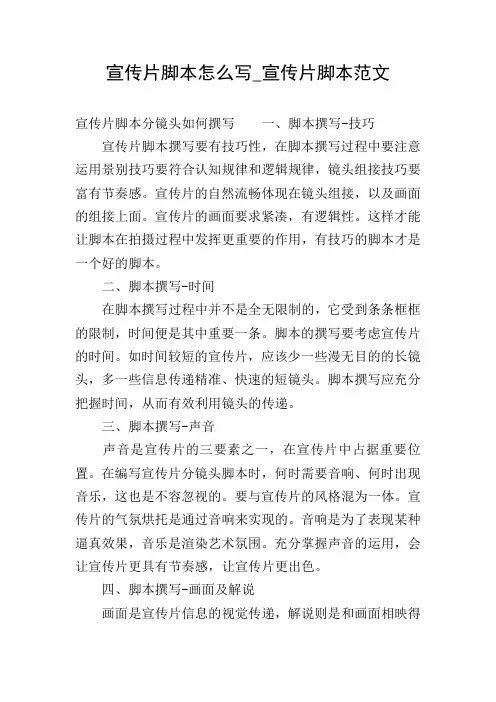 宣传片脚本怎么写_宣传片脚本范文

宣传片脚本分镜头如何撰写　　一、脚本撰写-技巧

宣传片脚本撰写要有技巧性，在脚本撰写过程中要注意运用景别技巧要符合认知规律和逻辑规律，镜头组接技巧要富有节奏感。宣传片的自然流畅体现在镜头组接，以及画面的组接上面。宣传片的画面要求紧凑，有逻辑性。这样才能让脚本在拍摄过程中发挥更重要的作用，有技巧的脚本才是一个好的脚本。

二、脚本撰写-时间

在脚本撰写过程中并不是全无限制的，它受到条条框框的限制，时间便是其中重要一条。脚本的撰写要考虑宣传片的时间。如时间较短的宣传片，应该少一些漫无目的的长镜头，多一些信息传递精准、快速的短镜头。脚本撰写应充分把握时间，从而有效利用镜头的传递。

三、脚本撰写-声音

声音是宣传片的三要素之一，在宣传片中占据重要位置。在编写宣传片分镜头脚本时，何时需要音响、何时出现音乐，这也是不容忽视的。要与宣传片的风格混为一体。宣传片的气氛烘托是通过音响来实现的。音响是为了表现某种逼真效果，音乐是渲染艺术氛围。充分掌握声音的运用，会让宣传片更具有节奏感，让宣传片更出色。

四、脚本撰写-画面及解说

画面是宣传片信息的视觉传递，解说则是和画面相映得